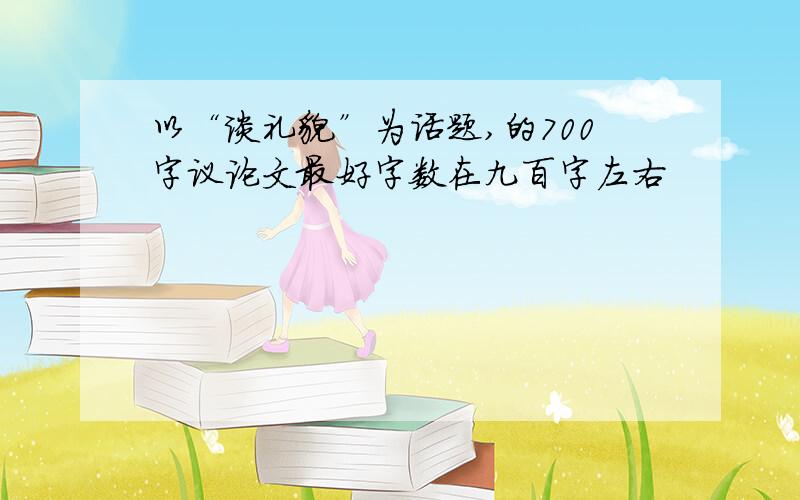 以“谈礼貌”为话题,的700字议论文最好字数在九百字左右